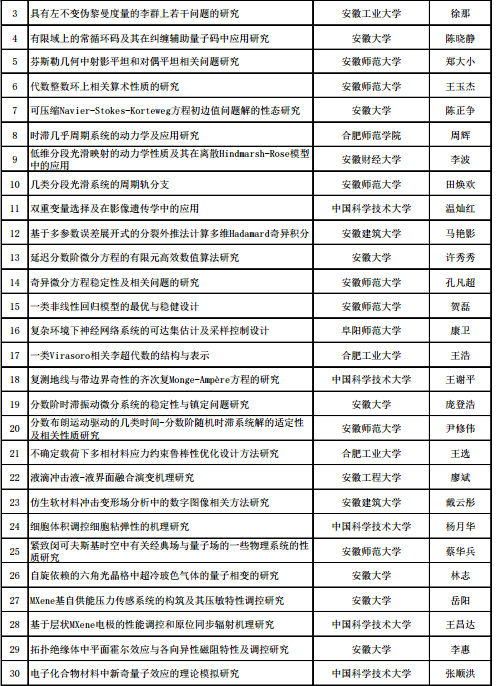 | 3 | 具有左不变伪黎曼度量的李群上若干问题的研究 | 安徽工业大学 | 徐那 |
|---|---|---|---|
| 4 | 有限域上的常循环码及其在纠缠辅助量子码中应用研究 | 安徽大学 | 陈晓静 |
| 5 | 芬斯勒几何中射影平坦和对偶平坦相关问题研究 | 安徽师范大学 | 郑大小 |
| 6 | 代数整数环上相关算术性质的研究 | 安徽师范大学 | 王玉杰 |
| 7 | 可压缩Navier-Stokes-Korteweg方程初边值问题解的性态研究 | 安徽大学 | 陈正争 |
| 8 | 时滞几乎周期系统的动力学及应用研究 | 合肥师范学院 | 周辉 |
| 9 | 低维分段光滑映射的动力学性质及其在离散Hindmarsh-Rose模型中的应用 | 安徽财经大学 | 李波 |
| 10 | 几类分段光滑系统的周期轨分支 | 安徽师范大学 | 田焕欢 |
| 11 | 双重变量选择及在影像遗传学中的应用 | 中国科学技术大学 | 温灿红 |
| 12 | 基于多参数误差展开式的分裂外推法计算多维Hadamard奇异积分 | 安徽建筑大学 | 马艳影 |
| 13 | 延迟分数阶微分方程的有限元高效数值算法研究 | 安徽大学 | 许秀秀 |
| 14 | 奇异微分方程稳定性及相关问题的研究 | 安徽师范大学 | 孔凡超 |
| 15 | 一类非线性回归模型的最优与稳健设计 | 安徽师范大学 | 贺磊 |
| 16 | 复杂环境下神经网络系统的可达集估计及采样控制设计 | 阜阳师范大学 | 康卫 |
| 17 | 一类Virasoro相关李超代数的结构与表示 | 合肥工业大学 | 王浩 |
| 18 | 复测地线与带边界奇性的齐次复Monge-Ampère方程的研究 | 中国科学技术大学 | 王谢平 |
| 19 | 分数阶时滞振动微分系统的稳定性与镇定问题研究 | 安徽大学 | 庞登浩 |
| 20 | 分数布朗运动驱动的几类时间-分数阶随机时滞系统解的适定性及相关性质研究 | 安徽师范大学 | 尹修伟 |
| 21 | 不确定载荷下多相材料应力约束鲁棒性优化设计方法研究 | 合肥工业大学 | 王选 |
| 22 | 液滴冲击液-液界面融合演变机理研究 | 安徽工程大学 | 廖斌 |
| 23 | 仿生软材料冲击变形场分析中的数字图像相关方法研究 | 安徽建筑大学 | 戴云彤 |
| 24 | 细胞体积调控细胞粘弹性的机理研究 | 中国科学技术大学 | 杨月华 |
| 25 | 紧致闵可夫斯基时空中有关经典场与量子场的一些物理系统的性质研究 | 安徽师范大学 | 蔡华兵 |
| 26 | 自旋依赖的六角光晶格中超冷玻色气体的量子相变的研究 | 安徽大学 | 林志 |
| 27 | MXene基自供能压力传感系统的构筑及其压敏特性调控研究 | 安徽大学 | 岳阳 |
| 28 | 基于层状MXene电极的性能调控和原位同步辐射机理研究 | 中国科学技术大学 | 王昌达 |
| 29 | 拓扑绝缘体中平面霍尔效应与各向异性磁阻特性及调控研究 | 安徽大学 | 李惠 |
| 30 | 电子化合物材料中新奇量子效应的理论模拟研究 | 中国科学技术大学 | 张顺洪 |